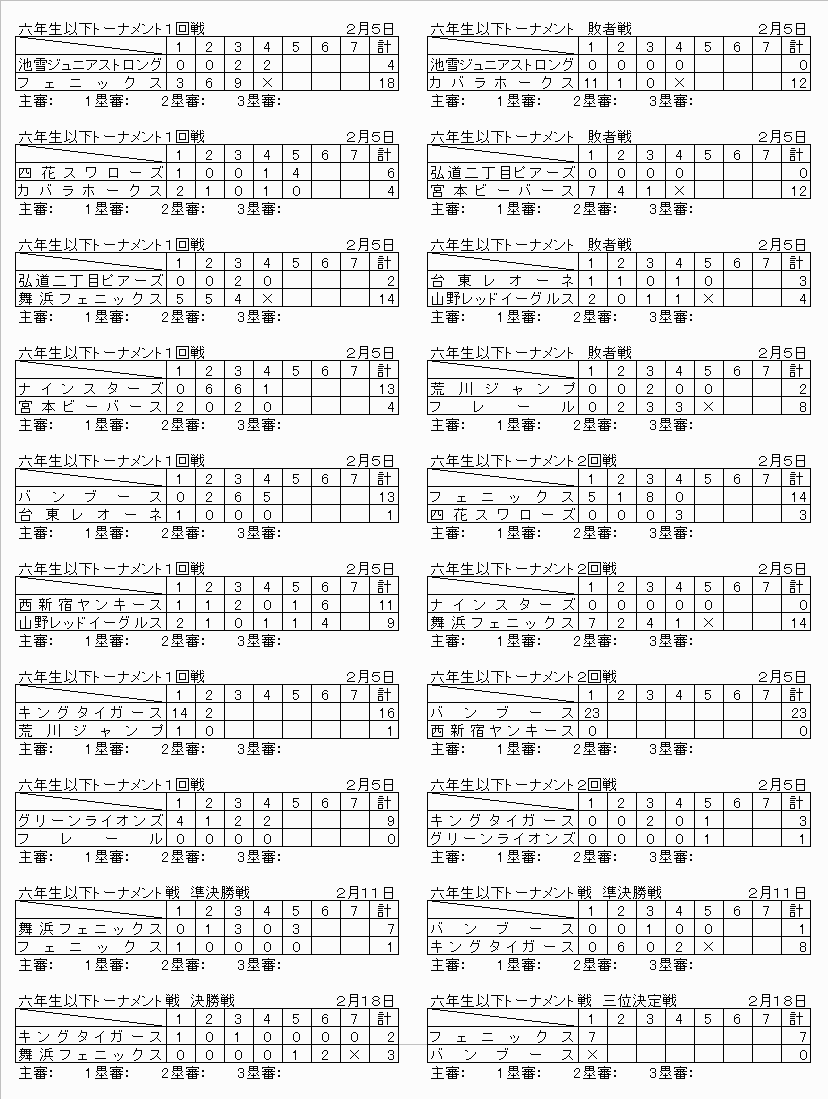 六年生以下トーナメント1回戦　2月5日

| | 1 | 2 | 3 | 4 | 5 | 6 | 7 | 計 |
|---|---|---|---|---|---|---|---|---|
| 池雪ジュニアストロング | 0 | 0 | 2 | 2 | | | | 4 |
| フェニックス | 3 | 6 | 9 | × | | | | 18 |

主審:　1塁審:　2塁審:　3塁審:

六年生以下トーナメント1回戦　2月5日

| | 1 | 2 | 3 | 4 | 5 | 6 | 7 | 計 |
|---|---|---|---|---|---|---|---|---|
| 四花スワローズ | 1 | 0 | 0 | 1 | 4 | | | 6 |
| カバラホークス | 2 | 1 | 0 | 1 | 0 | | | 4 |

主審:　1塁審:　2塁審:　3塁審:

六年生以下トーナメント1回戦　2月5日

| | 1 | 2 | 3 | 4 | 5 | 6 | 7 | 計 |
|---|---|---|---|---|---|---|---|---|
| 弘道二丁目ビアーズ | 0 | 0 | 2 | 0 | | | | 2 |
| 舞浜フェニックス | 5 | 5 | 4 | × | | | | 14 |

主審:　1塁審:　2塁審:　3塁審:

六年生以下トーナメント1回戦　2月5日

| | 1 | 2 | 3 | 4 | 5 | 6 | 7 | 計 |
|---|---|---|---|---|---|---|---|---|
| ナインスターズ | 0 | 6 | 6 | 1 | | | | 13 |
| 宮本ビーバース | 2 | 0 | 2 | 0 | | | | 4 |

主審:　1塁審:　2塁審:　3塁審:

六年生以下トーナメント1回戦　2月5日

| | 1 | 2 | 3 | 4 | 5 | 6 | 7 | 計 |
|---|---|---|---|---|---|---|---|---|
| バンブース | 0 | 2 | 6 | 5 | | | | 13 |
| 台東レオーネ | 1 | 0 | 0 | 0 | | | | 1 |

主審:　1塁審:　2塁審:　3塁審:

六年生以下トーナメント1回戦　2月5日

| | 1 | 2 | 3 | 4 | 5 | 6 | 7 | 計 |
|---|---|---|---|---|---|---|---|---|
| 西新宿ヤンキース | 1 | 1 | 2 | 0 | 1 | 6 | | 11 |
| 山野レッドイーグルス | 2 | 1 | 0 | 1 | 1 | 4 | | 9 |

主審:　1塁審:　2塁審:　3塁審:

六年生以下トーナメント1回戦　2月5日

| | 1 | 2 | 3 | 4 | 5 | 6 | 7 | 計 |
|---|---|---|---|---|---|---|---|---|
| キングタイガース | 14 | 2 | | | | | | 16 |
| 荒川ジャンプ | 1 | 0 | | | | | | 1 |

主審:　1塁審:　2塁審:　3塁審:

六年生以下トーナメント1回戦　2月5日

| | 1 | 2 | 3 | 4 | 5 | 6 | 7 | 計 |
|---|---|---|---|---|---|---|---|---|
| グリーンライオンズ | 4 | 1 | 2 | 2 | | | | 9 |
| フレール | 0 | 0 | 0 | 0 | | | | 0 |

主審:　1塁審:　2塁審:　3塁審:

六年生以下トーナメント戦 準決勝戦　2月11日

| | 1 | 2 | 3 | 4 | 5 | 6 | 7 | 計 |
|---|---|---|---|---|---|---|---|---|
| 舞浜フェニックス | 0 | 1 | 3 | 0 | 3 | | | 7 |
| フェニックス | 1 | 0 | 0 | 0 | 0 | | | 1 |

主審:　1塁審:　2塁審:　3塁審:

六年生以下トーナメント戦 決勝戦　2月18日

| | 1 | 2 | 3 | 4 | 5 | 6 | 7 | 計 |
|---|---|---|---|---|---|---|---|---|
| キングタイガース | 1 | 0 | 1 | 0 | 0 | 0 | 0 | 2 |
| 舞浜フェニックス | 0 | 0 | 0 | 0 | 1 | 2 | × | 3 |

主審:　1塁審:　2塁審:　3塁審:

六年生以下トーナメント 敗者戦　2月5日

| | 1 | 2 | 3 | 4 | 5 | 6 | 7 | 計 |
|---|---|---|---|---|---|---|---|---|
| 池雪ジュニアストロング | 0 | 0 | 0 | 0 | | | | 0 |
| カバラホークス | 11 | 1 | 0 | × | | | | 12 |

主審:　1塁審:　2塁審:　3塁審:

六年生以下トーナメント 敗者戦　2月5日

| | 1 | 2 | 3 | 4 | 5 | 6 | 7 | 計 |
|---|---|---|---|---|---|---|---|---|
| 弘道二丁目ビアーズ | 0 | 0 | 0 | 0 | | | | 0 |
| 宮本ビーバース | 7 | 4 | 1 | × | | | | 12 |

主審:　1塁審:　2塁審:　3塁審:

六年生以下トーナメント 敗者戦　2月5日

| | 1 | 2 | 3 | 4 | 5 | 6 | 7 | 計 |
|---|---|---|---|---|---|---|---|---|
| 台東レオーネ | 1 | 1 | 0 | 1 | 0 | | | 3 |
| 山野レッドイーグルス | 2 | 0 | 1 | 1 | × | | | 4 |

主審:　1塁審:　2塁審:　3塁審:

六年生以下トーナメント 敗者戦　2月5日

| | 1 | 2 | 3 | 4 | 5 | 6 | 7 | 計 |
|---|---|---|---|---|---|---|---|---|
| 荒川ジャンプ | 0 | 0 | 2 | 0 | 0 | | | 2 |
| フレール | 0 | 2 | 3 | 3 | × | | | 8 |

主審:　1塁審:　2塁審:　3塁審:

六年生以下トーナメント2回戦　2月5日

| | 1 | 2 | 3 | 4 | 5 | 6 | 7 | 計 |
|---|---|---|---|---|---|---|---|---|
| フェニックス | 5 | 1 | 8 | 0 | | | | 14 |
| 四花スワローズ | 0 | 0 | 0 | 3 | | | | 3 |

主審:　1塁審:　2塁審:　3塁審:

六年生以下トーナメント2回戦　2月5日

| | 1 | 2 | 3 | 4 | 5 | 6 | 7 | 計 |
|---|---|---|---|---|---|---|---|---|
| ナインスターズ | 0 | 0 | 0 | 0 | 0 | | | 0 |
| 舞浜フェニックス | 7 | 2 | 4 | 1 | × | | | 14 |

主審:　1塁審:　2塁審:　3塁審:

六年生以下トーナメント2回戦　2月5日

| | 1 | 2 | 3 | 4 | 5 | 6 | 7 | 計 |
|---|---|---|---|---|---|---|---|---|
| バンブース | 23 | | | | | | | 23 |
| 西新宿ヤンキース | 0 | | | | | | | 0 |

主審:　1塁審:　2塁審:　3塁審:

六年生以下トーナメント2回戦　2月5日

| | 1 | 2 | 3 | 4 | 5 | 6 | 7 | 計 |
|---|---|---|---|---|---|---|---|---|
| キングタイガース | 0 | 0 | 2 | 0 | 1 | | | 3 |
| グリーンライオンズ | 0 | 0 | 0 | 0 | 1 | | | 1 |

主審:　1塁審:　2塁審:　3塁審:

六年生以下トーナメント戦 準決勝戦　2月11日

| | 1 | 2 | 3 | 4 | 5 | 6 | 7 | 計 |
|---|---|---|---|---|---|---|---|---|
| バンブース | 0 | 0 | 1 | 0 | 0 | | | 1 |
| キングタイガース | 0 | 6 | 0 | 2 | × | | | 8 |

主審:　1塁審:　2塁審:　3塁審:

六年生以下トーナメント戦 三位決定戦　2月18日

| | 1 | 2 | 3 | 4 | 5 | 6 | 7 | 計 |
|---|---|---|---|---|---|---|---|---|
| フェニックス | 7 | | | | | | | 7 |
| バンブース | × | | | | | | | 0 |

主審:　1塁審:　2塁審:　3塁審: